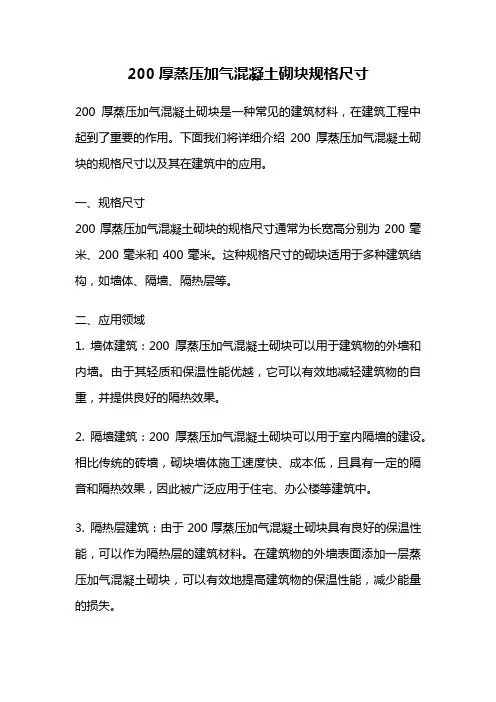 200 厚蒸压加气混凝土砌块规格尺寸

200 厚蒸压加气混凝土砌块是一种常见的建筑材料，在建筑工程中起到了重要的作用。下面我们将详细介绍 200 厚蒸压加气混凝土砌块的规格尺寸以及其在建筑中的应用。

一、规格尺寸
200 厚蒸压加气混凝土砌块的规格尺寸通常为长宽高分别为 200 毫米、200 毫米和 400 毫米。这种规格尺寸的砌块适用于多种建筑结构，如墙体、隔墙、隔热层等。

二、应用领域
1. 墙体建筑：200 厚蒸压加气混凝土砌块可以用于建筑物的外墙和内墙。由于其轻质和保温性能优越，它可以有效地减轻建筑物的自重，并提供良好的隔热效果。

2. 隔墙建筑：200 厚蒸压加气混凝土砌块可以用于室内隔墙的建设。相比传统的砖墙，砌块墙体施工速度快、成本低，且具有一定的隔音和隔热效果，因此被广泛应用于住宅、办公楼等建筑中。

3. 隔热层建筑：由于 200 厚蒸压加气混凝土砌块具有良好的保温性能，可以作为隔热层的建筑材料。在建筑物的外墙表面添加一层蒸压加气混凝土砌块，可以有效地提高建筑物的保温性能，减少能量的损失。